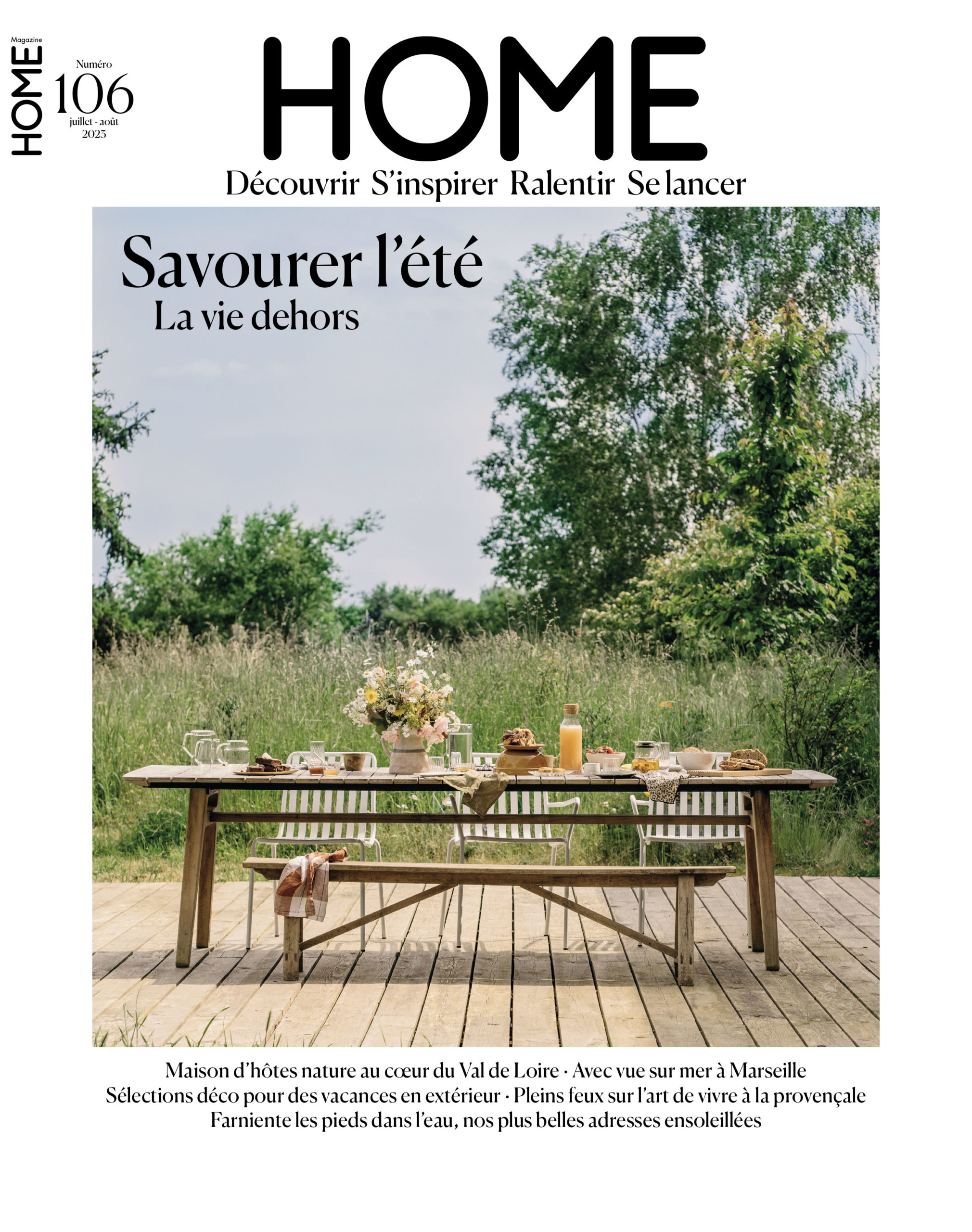 Magazine
HOME

Numéro
106
juillet - août
2023

HOME

Découvrir S'inspirer Ralentir Se lancer

Savourer l'été
La vie dehors

Maison d'hôtes nature au cœur du Val de Loire · Avec vue sur mer à Marseille
Sélections déco pour des vacances en extérieur · Pleins feux sur l'art de vivre à la provençale
Farniente les pieds dans l'eau, nos plus belles adresses ensoleillées